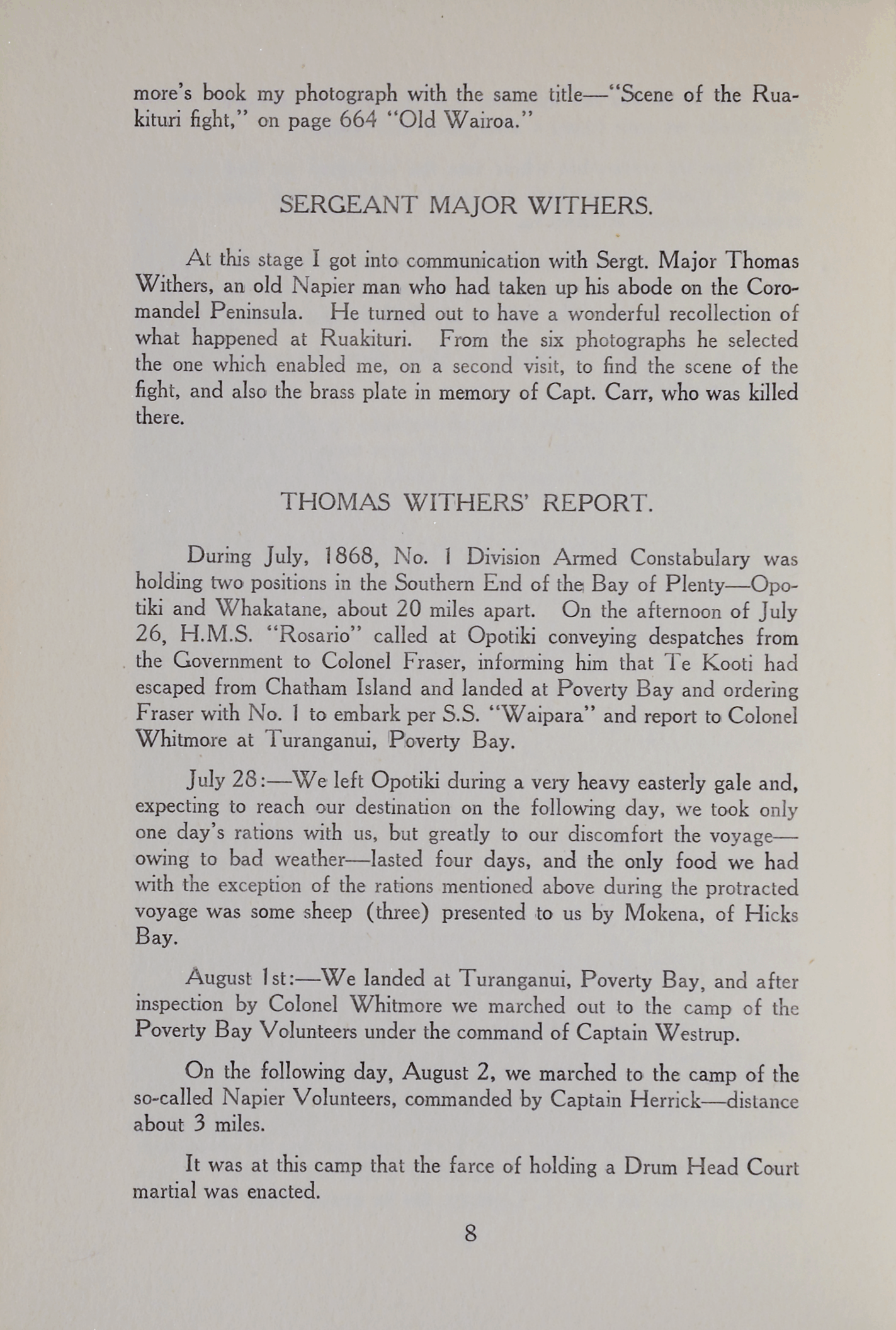 more's book my photograph with the same title—"Scene of the Ruakituri fight," on page 664 "Old Wairoa."

SERGEANT MAJOR WITHERS.

At this stage I got into communication with Sergt. Major Thomas Withers, an old Napier man who had taken up his abode on the Coromandel Peninsula. He turned out to have a wonderful recollection of what happened at Ruakituri. From the six photographs he selected the one which enabled me, on a second visit, to find the scene of the fight, and also the brass plate in memory of Capt. Carr, who was killed there.

THOMAS WITHERS' REPORT.

During July, 1868, No. 1 Division Armed Constabulary was holding two positions in the Southern End of the Bay of Plenty—Opotiki and Whakatane, about 20 miles apart. On the afternoon of July 26, H.M.S. "Rosario" called at Opotiki conveying despatches from the Government to Colonel Fraser, informing him that Te Kooti had escaped from Chatham Island and landed at Poverty Bay and ordering Fraser with No. 1 to embark per S.S. "Waipara" and report to Colonel Whitmore at Turanganui, Poverty Bay.

July 28:—We left Opotiki during a very heavy easterly gale and, expecting to reach our destination on the following day, we took only one day's rations with us, but greatly to our discomfort the voyage—owing to bad weather—lasted four days, and the only food we had with the exception of the rations mentioned above during the protracted voyage was some sheep (three) presented to us by Mokena, of Hicks Bay.

August 1st:—We landed at Turanganui, Poverty Bay, and after inspection by Colonel Whitmore we marched out to the camp of the Poverty Bay Volunteers under the command of Captain Westrup.

On the following day, August 2, we marched to the camp of the so-called Napier Volunteers, commanded by Captain Herrick—distance about 3 miles.

It was at this camp that the farce of holding a Drum Head Court martial was enacted.

8